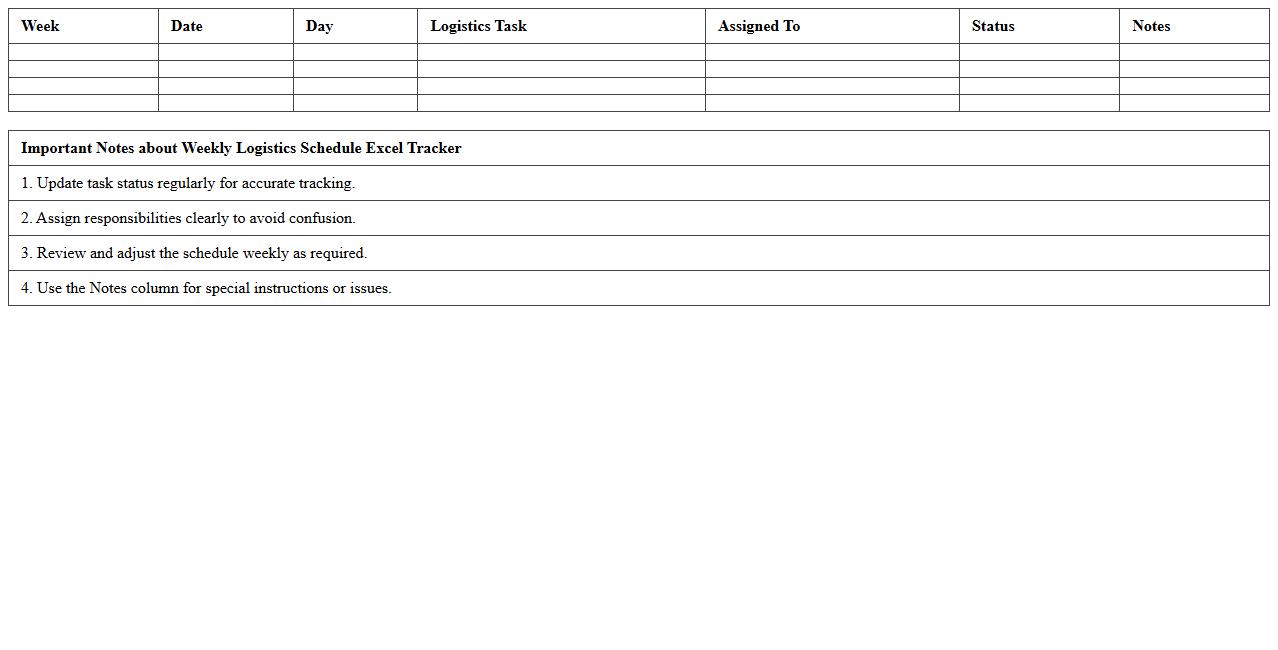 | Week | Date | Day | Logistics Task | Assigned To | Status | Notes |
|---|---|---|---|---|---|---|
| | | | | | | |
| | | | | | | |
| | | | | | | |
| | | | | | | |

| Important Notes about Weekly Logistics Schedule Excel Tracker |
|---|
| 1. Update task status regularly for accurate tracking. |
| 2. Assign responsibilities clearly to avoid confusion. |
| 3. Review and adjust the schedule weekly as required. |
| 4. Use the Notes column for special instructions or issues. |